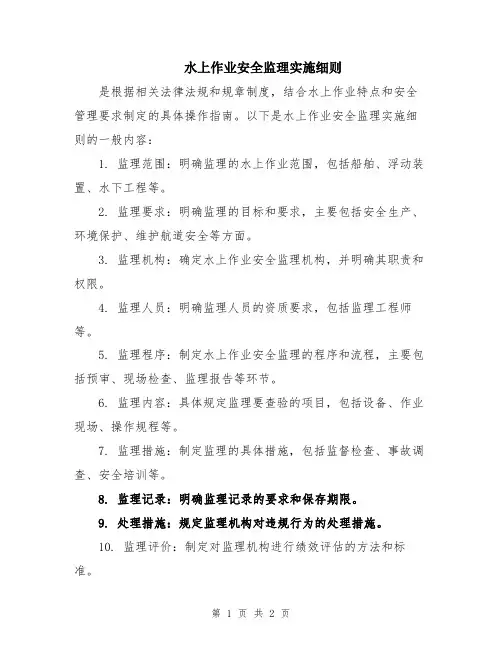 水上作业安全监理实施细则

是根据相关法律法规和规章制度，结合水上作业特点和安全管理要求制定的具体操作指南。以下是水上作业安全监理实施细则的一般内容：

1. 监理范围：明确监理的水上作业范围，包括船舶、浮动装置、水下工程等。

2. 监理要求：明确监理的目标和要求，主要包括安全生产、环境保护、维护航道安全等方面。

3. 监理机构：确定水上作业安全监理机构，并明确其职责和权限。

4. 监理人员：明确监理人员的资质要求，包括监理工程师等。

5. 监理程序：制定水上作业安全监理的程序和流程，主要包括预审、现场检查、监理报告等环节。

6. 监理内容：具体规定监理要查验的项目，包括设备、作业现场、操作规程等。

7. 监理措施：制定监理的具体措施，包括监督检查、事故调查、安全培训等。

8. 监理记录：明确监理记录的要求和保存期限。

9. 处理措施：规定监理机构对违规行为的处理措施。

10. 监理评价：制定对监理机构进行绩效评估的方法和标准。

第 1 页 共 2 页